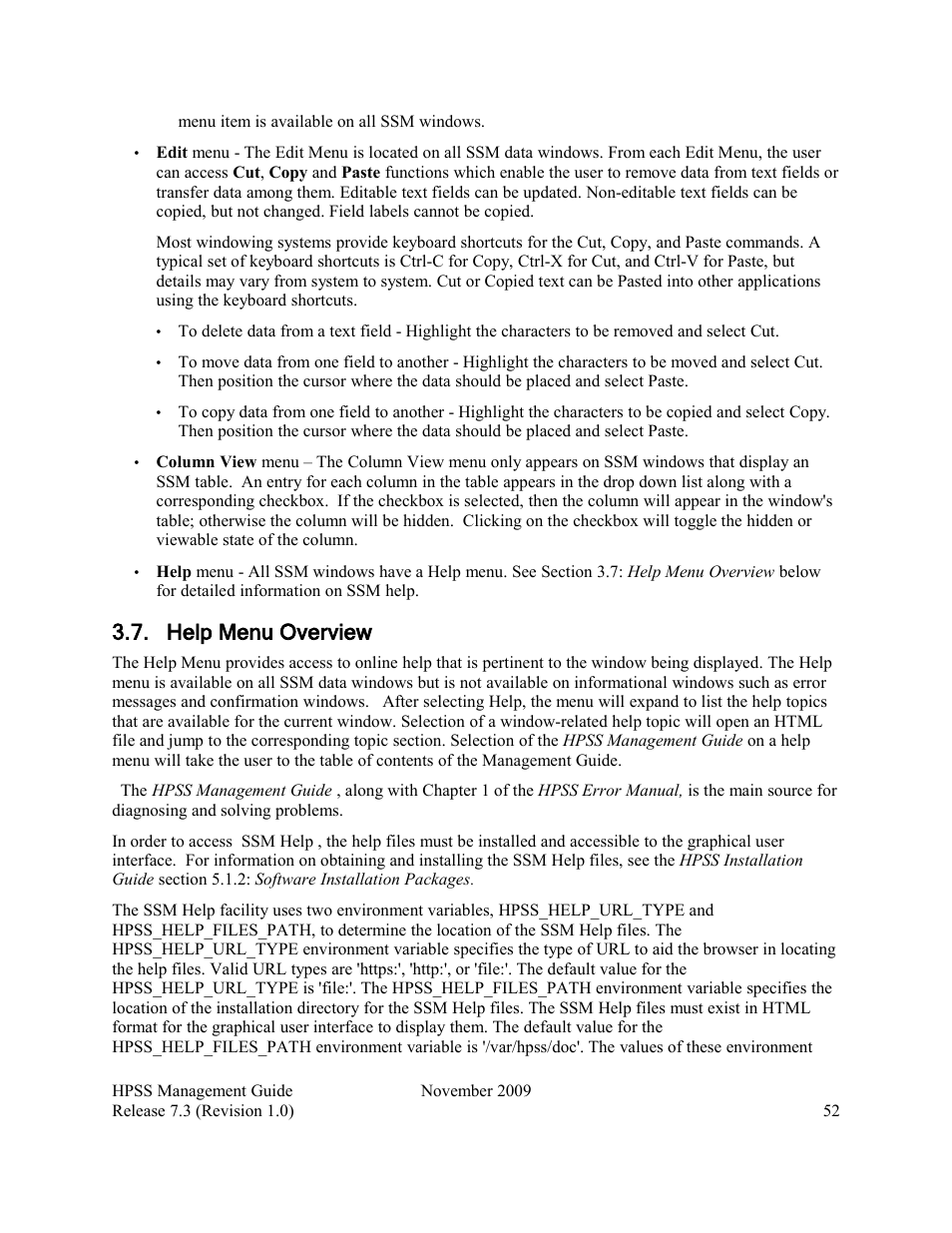 menu item is available on all SSM windows.

• Edit menu - The Edit Menu is located on all SSM data windows. From each Edit Menu, the user can access Cut, Copy and Paste functions which enable the user to remove data from text fields or transfer data among them. Editable text fields can be updated. Non-editable text fields can be copied, but not changed. Field labels cannot be copied.

Most windowing systems provide keyboard shortcuts for the Cut, Copy, and Paste commands. A typical set of keyboard shortcuts is Ctrl-C for Copy, Ctrl-X for Cut, and Ctrl-V for Paste, but details may vary from system to system. Cut or Copied text can be Pasted into other applications using the keyboard shortcuts.

• To delete data from a text field - Highlight the characters to be removed and select Cut.

• To move data from one field to another - Highlight the characters to be moved and select Cut. Then position the cursor where the data should be placed and select Paste.

• To copy data from one field to another - Highlight the characters to be copied and select Copy. Then position the cursor where the data should be placed and select Paste.

• Column View menu – The Column View menu only appears on SSM windows that display an SSM table. An entry for each column in the table appears in the drop down list along with a corresponding checkbox. If the checkbox is selected, then the column will appear in the window's table; otherwise the column will be hidden. Clicking on the checkbox will toggle the hidden or viewable state of the column.

• Help menu - All SSM windows have a Help menu. See Section 3.7: Help Menu Overview below for detailed information on SSM help.

3.7. Help Menu Overview

The Help Menu provides access to online help that is pertinent to the window being displayed. The Help menu is available on all SSM data windows but is not available on informational windows such as error messages and confirmation windows. After selecting Help, the menu will expand to list the help topics that are available for the current window. Selection of a window-related help topic will open an HTML file and jump to the corresponding topic section. Selection of the HPSS Management Guide on a help menu will take the user to the table of contents of the Management Guide.

The HPSS Management Guide , along with Chapter 1 of the HPSS Error Manual, is the main source for diagnosing and solving problems.

In order to access SSM Help , the help files must be installed and accessible to the graphical user interface. For information on obtaining and installing the SSM Help files, see the HPSS Installation Guide section 5.1.2: Software Installation Packages.

The SSM Help facility uses two environment variables, HPSS_HELP_URL_TYPE and HPSS_HELP_FILES_PATH, to determine the location of the SSM Help files. The HPSS_HELP_URL_TYPE environment variable specifies the type of URL to aid the browser in locating the help files. Valid URL types are 'https:', 'http:', or 'file:'. The default value for the HPSS_HELP_URL_TYPE is 'file:'. The HPSS_HELP_FILES_PATH environment variable specifies the location of the installation directory for the SSM Help files. The SSM Help files must exist in HTML format for the graphical user interface to display them. The default value for the HPSS_HELP_FILES_PATH environment variable is '/var/hpss/doc'. The values of these environment

HPSS Management Guide November 2009
Release 7.3 (Revision 1.0) 52